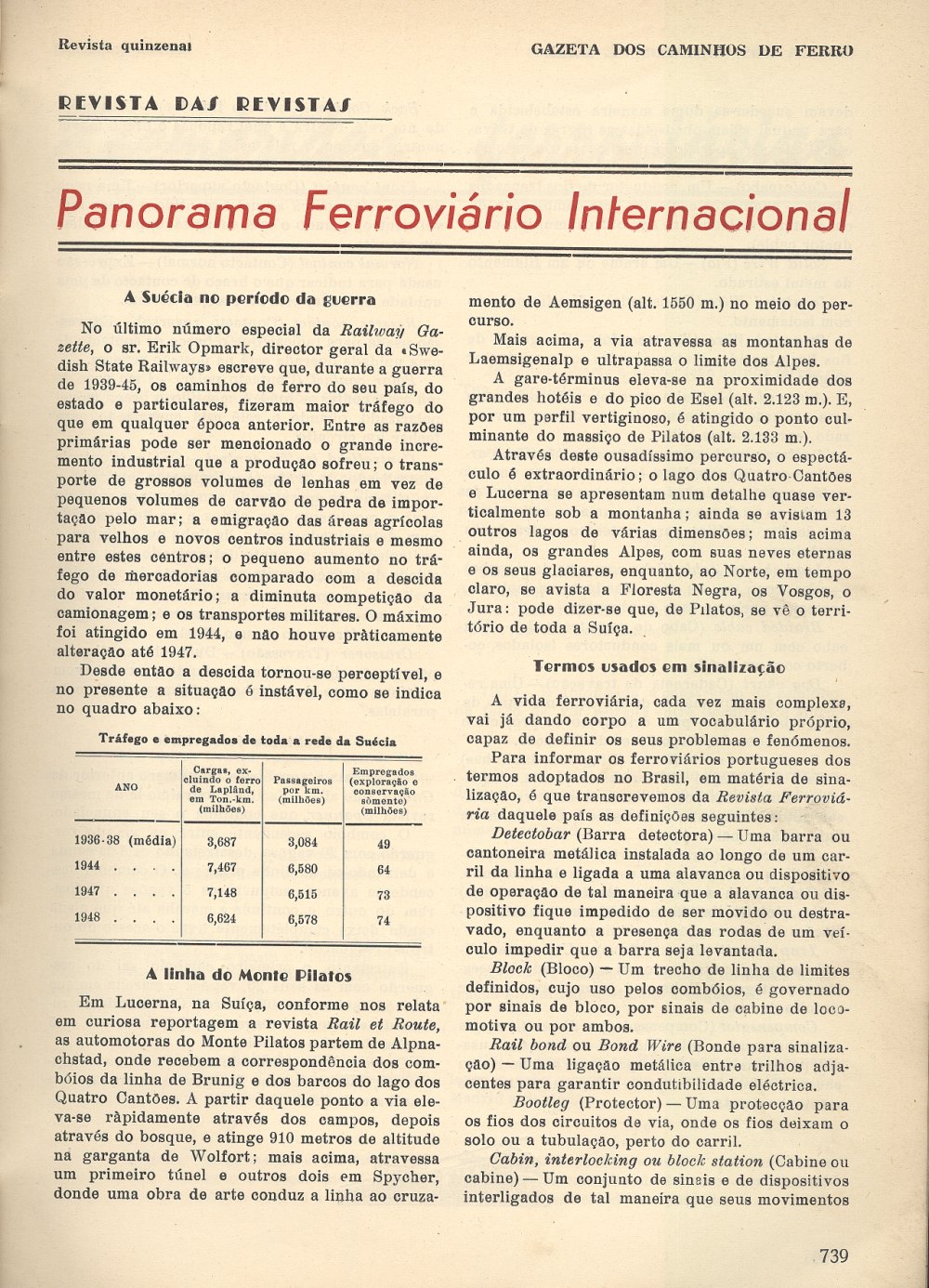 Revista quinzenal

GAZETA DOS CAMINHOS DE FERRO

REVISTA DAS REVISTAS

Panorama Ferroviário Internacional

A Suécia no período da guerra

No último número especial da Railway Gazette, o sr. Erik Opmark, director geral da «Swedish State Railways» escreve que, durante a guerra de 1939-45, os caminhos de ferro do seu país, do estado e particulares, fizeram maior tráfego do que em qualquer época anterior. Entre as razões primárias pode ser mencionado o grande incremento industrial que a produção sofreu; o transporte de grossos volumes de lenhas em vez de pequenos volumes de carvão de pedra de importação pelo mar; a emigração das áreas agrícolas para velhos e novos centros industriais e mesmo entre estes centros; o pequeno aumento no tráfego de mercadorias comparado com a descida do valor monetário; a diminuta competição da camionagem; e os transportes militares. O máximo foi atingido em 1944, e não houve pràticamente alteração até 1947.

Desde então a descida tornou-se perceptível, e no presente a situação é instável, como se indica no quadro abaixo:

Tráfego e empregados de toda a rede da Suécia

| ANO | Cargas, excluindo o ferro de Lapländ, em Ton.-km. (milhões) | Passageiros por km. (milhões) | Empregados (exploração e conservação sòmente) (milhões) |
|---|---|---|---|
| 1936-38 (média) | 3,687 | 3,084 | 49 |
| 1944 . . . . | 7,467 | 6,580 | 64 |
| 1947 . . . . | 7,148 | 6,515 | 73 |
| 1948 . . . . | 6,624 | 6,578 | 74 |

A linha do Monte Pilatos

Em Lucerna, na Suíça, conforme nos relata em curiosa reportagem a revista Rail et Route, as automotoras do Monte Pilatos partem de Alpnachstad, onde recebem a correspondência dos combóios da linha de Brunig e dos barcos do lago dos Quatro Cantões. A partir daquele ponto a via eleva-se ràpidamente através dos campos, depois através do bosque, e atinge 910 metros de altitude na garganta de Wolfort; mais acima, atravessa um primeiro túnel e outros dois em Spycher, donde uma obra de arte conduz a linha ao cruzamento de Aemsigen (alt. 1550 m.) no meio do percurso.

Mais acima, a via atravessa as montanhas de Laemsigenalp e ultrapassa o limite dos Alpes.

A gare-términus eleva-se na proximidade dos grandes hotéis e do pico de Esel (alt. 2.123 m.). E, por um perfil vertiginoso, é atingido o ponto culminante do massiço de Pilatos (alt. 2.133 m.).

Através deste ousadíssimo percurso, o espectáculo é extraordinário; o lago dos Quatro-Cantões e Lucerna se apresentam num detalhe quase verticalmente sob a montanha; ainda se avistam 13 outros lagos de várias dimensões; mais acima ainda, os grandes Alpes, com suas neves eternas e os seus glaciares, enquanto, ao Norte, em tempo claro, se avista a Floresta Negra, os Vosgos, o Jura: pode dizer-se que, de Pilatos, se vê o território de toda a Suíça.

Termos usados em sinalização

A vida ferroviária, cada vez mais complexa, vai já dando corpo a um vocabulário próprio, capaz de definir os seus problemas e fenómenos.

Para informar os ferroviários portugueses dos termos adoptados no Brasil, em matéria de sinalização, é que transcrevemos da Revista Ferroviária daquele país as definições seguintes:

Detectobar (Barra detectora) — Uma barra ou cantoneira metálica instalada ao longo de um carril da linha e ligada a uma alavanca ou dispositivo de operação de tal maneira que a alavanca ou dispositivo fique impedido de ser movido ou destravado, enquanto a presença das rodas de um veículo impedir que a barra seja levantada.

Block (Bloco) — Um trecho de linha de limites definidos, cujo uso pelos combóios, é governado por sinais de bloco, por sinais de cabine de locomotiva ou por ambos.

Rail bond ou Bond Wire (Bonde para sinalização) — Uma ligação metálica entre trilhos adjacentes para garantir condutibilidade eléctrica.

Bootleg (Protector) — Uma protecção para os fios dos circuitos de via, onde os fios deixam o solo ou a tubulação, perto do carril.

Cabin, interlocking ou block station (Cabine ou cabine) — Um conjunto de sinais e de dispositivos interligados de tal maneira que seus movimentos

739